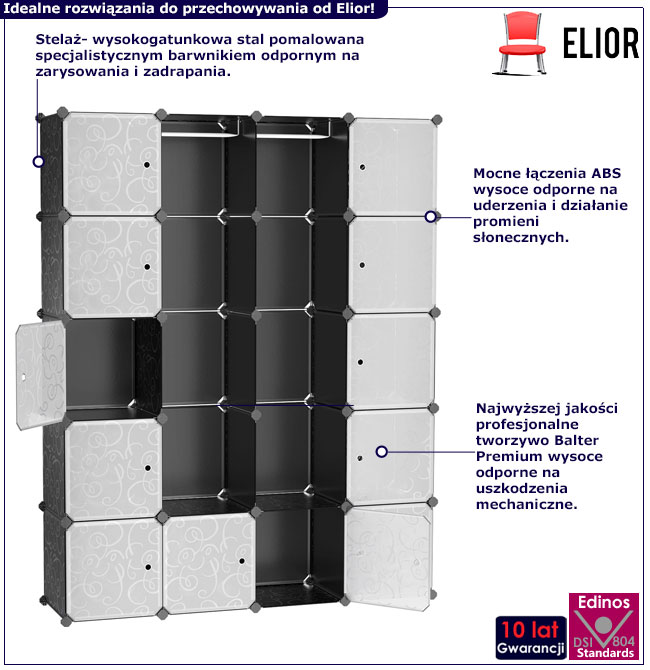 Idealne rozwiązania do przechowywania od Elior!

ELIOR

Stelaż- wysokogatunkowa stal pomalowana specjalistycznym barwnikiem odpornym na zarysowania i zadrapania.

Mocne łączenia ABS wysoce odporne na uderzenia i działanie promieni słonecznych.

Najwyższej jakości profesjonalne tworzywo Balter Premium wysoce odporne na uszkodzenia mechaniczne.

10 lat Gwarancji

Edinos DSI 804 Standards